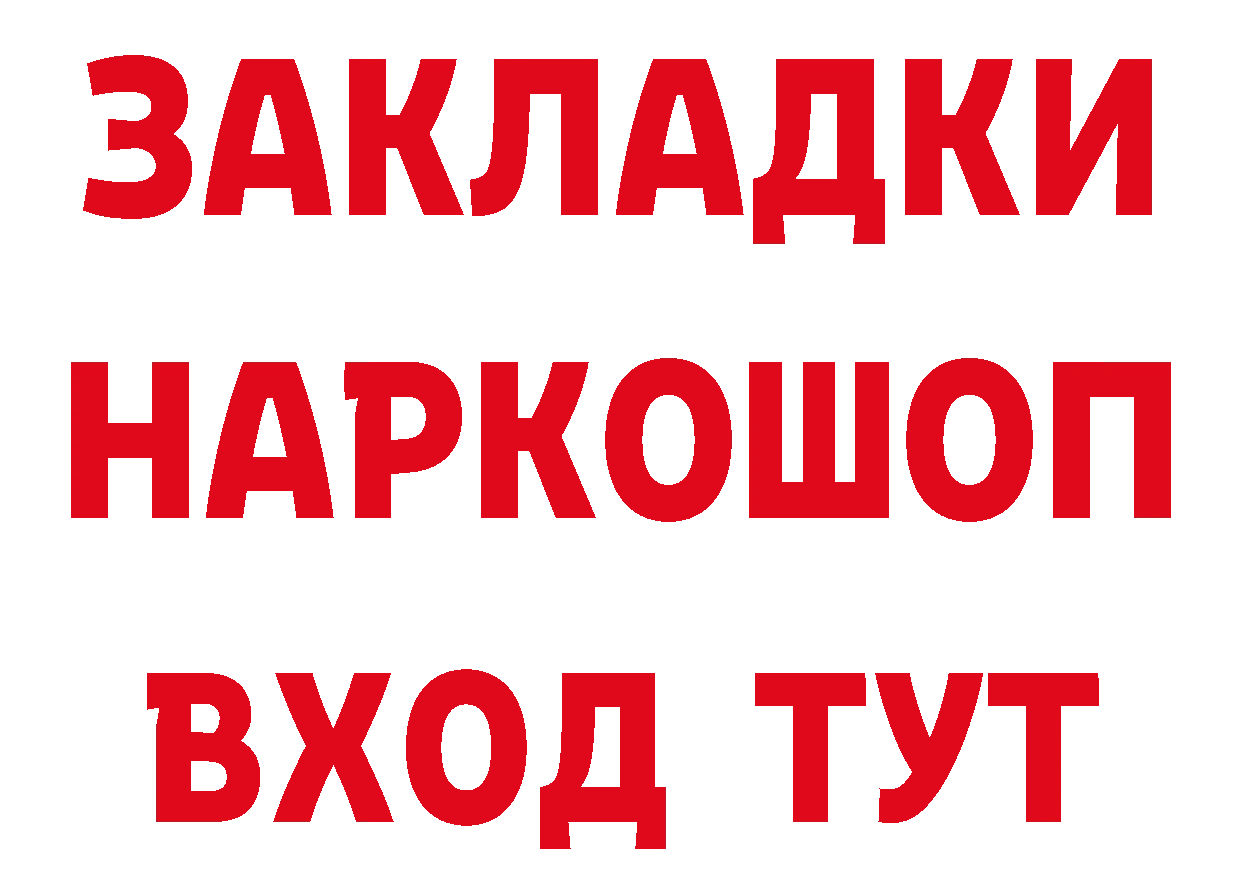 ЗАКЛАДКИ НАРКОШОП ВХОД ТУТ